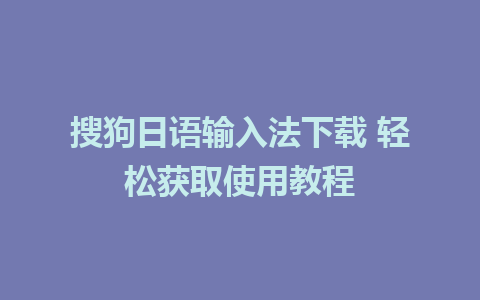 搜狗日语输入法下载 轻松获取使用教程